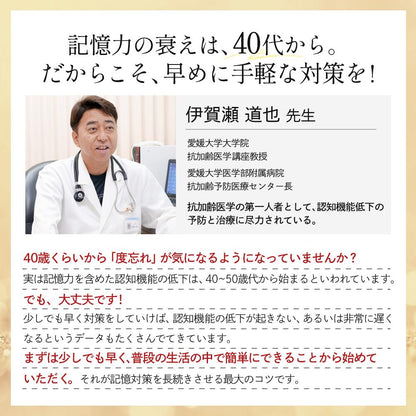 記憶力の衰えは、40代から。
だからこそ、早めに手軽な対策を!

伊賀瀬 道也 先生

愛媛大学大学院
抗加齢医学講座教授

愛媛大学医学部附属病院
抗加齢予防医療センター長

抗加齢医学の第一人者として、認知機能低下の予防と治療に尽力されている。

40歳くらいから「度忘れ」が気になるようになっていませんか?

実は記憶力を含めた認知機能の低下は、40~50歳代から始まるといわれています。

でも、大丈夫です!

少しでも早く対策をしていけば、認知機能の低下が起きない、あるいは非常に遅くなるというデータもたくさんでてきています。

まずは少しでも早く、普段の生活の中で簡単にできることから始めていただく。それが記憶対策を長続きさせる最大のコツです。